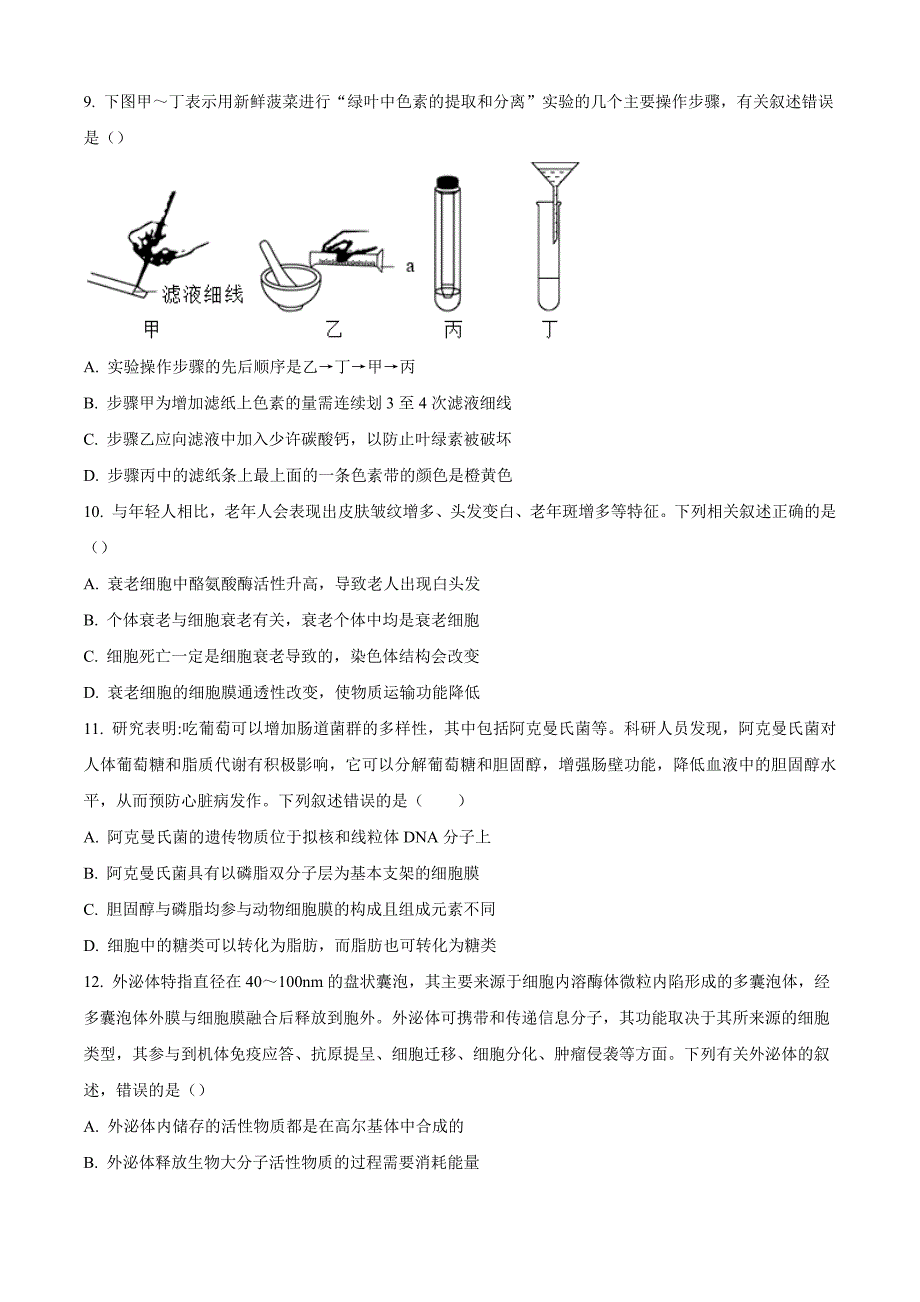 9. 下图甲～丁表示用新鲜菠菜进行“绿叶中色素的提取和分离”实验的几个主要操作步骤，有关叙述错误是（）

滤液细线

a

甲　　乙　　丙　　丁

A. 实验操作步骤的先后顺序是乙→丁→甲→丙

B. 步骤甲为增加滤纸上色素的量需连续划 3 至 4 次滤液细线

C. 步骤乙应向滤液中加入少许碳酸钙，以防止叶绿素被破坏

D. 步骤丙中的滤纸条上最上面的一条色素带的颜色是橙黄色

10. 与年轻人相比，老年人会表现出皮肤皱纹增多、头发变白、老年斑增多等特征。下列相关叙述正确的是（）

A. 衰老细胞中酪氨酸酶活性升高，导致老人出现白头发

B. 个体衰老与细胞衰老有关，衰老个体中均是衰老细胞

C. 细胞死亡一定是细胞衰老导致的，染色体结构会改变

D. 衰老细胞的细胞膜通透性改变，使物质运输功能降低

11. 研究表明:吃葡萄可以增加肠道菌群的多样性，其中包括阿克曼氏菌等。科研人员发现，阿克曼氏菌对人体葡萄糖和脂质代谢有积极影响，它可以分解葡萄糖和胆固醇，增强肠壁功能，降低血液中的胆固醇水平，从而预防心脏病发作。下列叙述错误的是（　　）

A. 阿克曼氏菌的遗传物质位于拟核和线粒体 DNA 分子上

B. 阿克曼氏菌具有以磷脂双分子层为基本支架的细胞膜

C. 胆固醇与磷脂均参与动物细胞膜的构成且组成元素不同

D. 细胞中的糖类可以转化为脂肪，而脂肪也可转化为糖类

12. 外泌体特指直径在 40～100nm 的盘状囊泡，其主要来源于细胞内溶酶体微粒内陷形成的多囊泡体，经多囊泡体外膜与细胞膜融合后释放到胞外。外泌体可携带和传递信息分子，其功能取决于其所来源的细胞类型，其参与到机体免疫应答、抗原提呈、细胞迁移、细胞分化、肿瘤侵袭等方面。下列有关外泌体的叙述，错误的是（）

A. 外泌体内储存的活性物质都是在高尔基体中合成的

B. 外泌体释放生物大分子活性物质的过程需要消耗能量